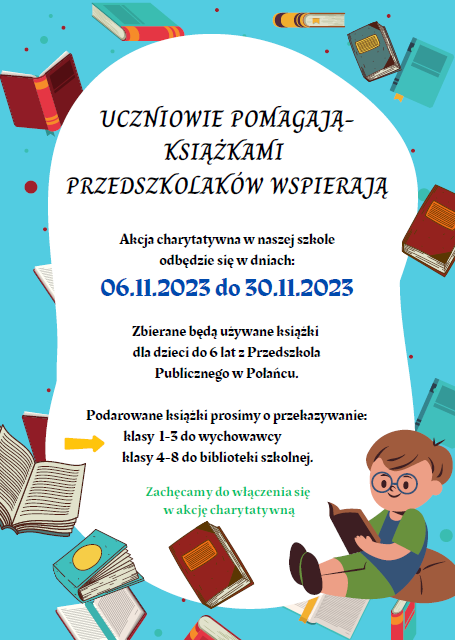 UCZNIOWIE POMAGAJĄ-
KSIĄŻKAMI
PRZEDSZKOLAKÓW WSPIERAJĄ

Akcja charytatywna w naszej szkole odbędzie się w dniach:

06.11.2023 do 30.11.2023

Zbierane będą używane książki dla dzieci do 6 lat z Przedszkola Publicznego w Połańcu.

Podarowane książki prosimy o przekazywanie:
klasy 1-3 do wychowawcy
klasy 4-8 do biblioteki szkolnej.

Zachęcamy do włączenia się w akcję charytatywną